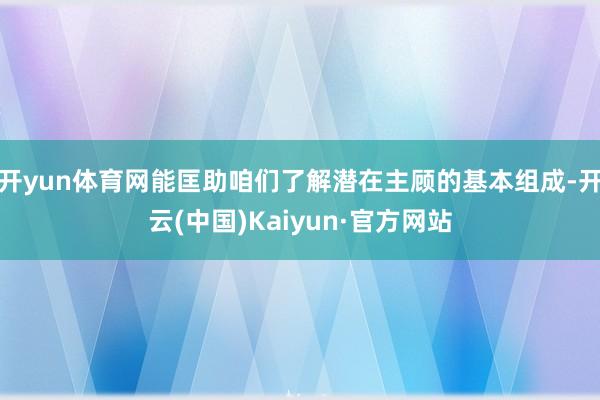 开yun体育网能匡助咱们了解潜在主顾的基本组成-开云(中国)Kaiyun·官方网站